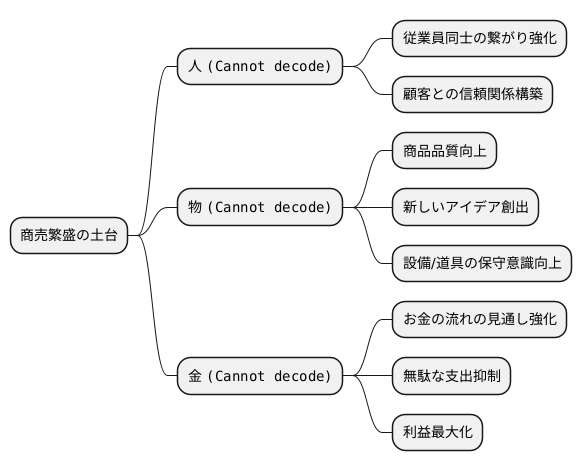 商売繁盛の土台

人 (Cannot decode)

従業員同士の繋がり強化

顧客との信頼関係構築

物 (Cannot decode)

商品品質向上

新しいアイデア創出

設備/道具の保守意識向上

金 (Cannot decode)

お金の流れの見通し強化

無駄な支出抑制

利益最大化